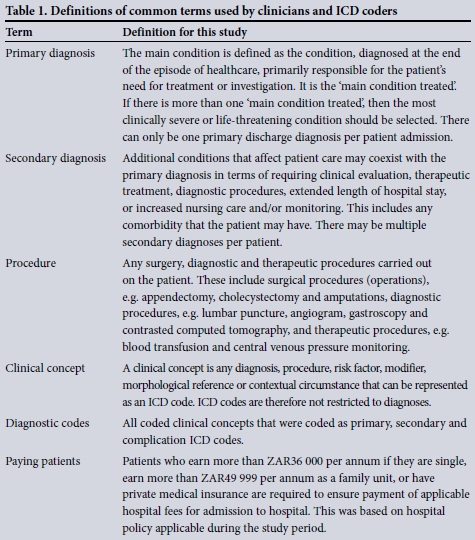 Table 1. Definitions of common terms used by clinicians and ICD coders

| Term | Definition for this study |
|---|---|
| Primary diagnosis | The main condition is defined as the condition, diagnosed at the end of the episode of healthcare, primarily responsible for the patient's need for treatment or investigation. It is the 'main condition treated'. If there is more than one 'main condition treated', then the most clinically severe or life-threatening condition should be selected. There can only be one primary discharge diagnosis per patient admission. |
| Secondary diagnosis | Additional conditions that affect patient care may coexist with the primary diagnosis in terms of requiring clinical evaluation, therapeutic treatment, diagnostic procedures, extended length of hospital stay, or increased nursing care and/or monitoring. This includes any comorbidity that the patient may have. There may be multiple secondary diagnoses per patient. |
| Procedure | Any surgery, diagnostic and therapeutic procedures carried out on the patient. These include surgical procedures (operations), e.g. appendectomy, cholecystectomy and amputations, diagnostic procedures, e.g. lumbar puncture, angiogram, gastroscopy and contrasted computed tomography, and therapeutic procedures, e.g. blood transfusion and central venous pressure monitoring. |
| Clinical concept | A clinical concept is any diagnosis, procedure, risk factor, modifier, morphological reference or contextual circumstance that can be represented as an ICD code. ICD codes are therefore not restricted to diagnoses. |
| Diagnostic codes | All coded clinical concepts that were coded as primary, secondary and complication ICD codes. |
| Paying patients | Patients who earn more than ZAR36 000 per annum if they are single, earn more than ZAR49 999 per annum as a family unit, or have private medical insurance are required to ensure payment of applicable hospital fees for admission to hospital. This was based on hospital policy applicable during the study period. |